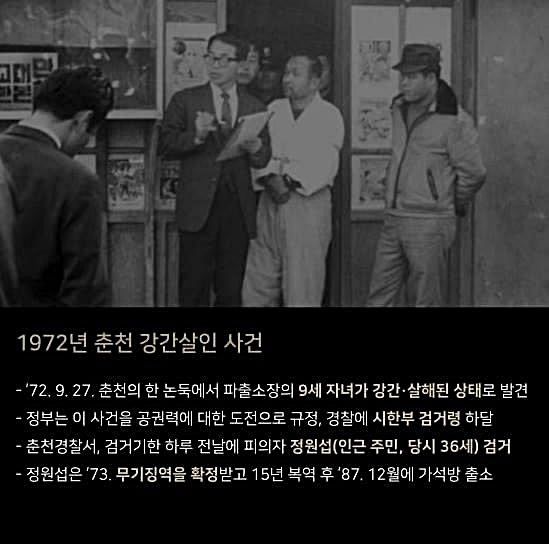 1972년 춘천 강간살인 사건

- '72. 9. 27. 춘천의 한 논둑에서 파출소장의 9세 자녀가 강간·살해된 상태로 발견
- 정부는 이 사건을 공권력에 대한 도전으로 규정, 경찰에 시한부 검거령 하달
- 춘천경찰서, 검거기한 하루 전날에 피의자 정원섭(인근 주민, 당시 36세) 검거
- 정원섭은 '73. 무기징역을 확정받고 15년 복역 후 '87. 12월에 가석방 출소